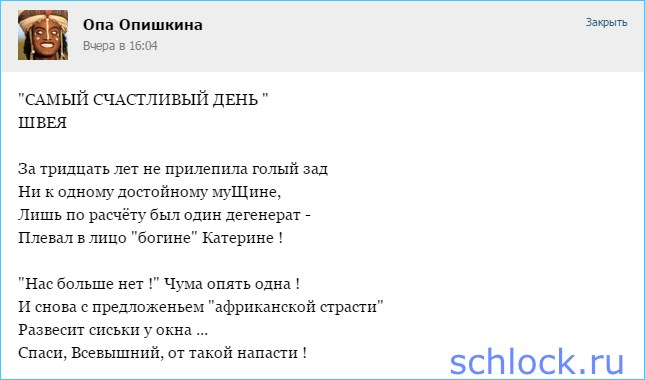 Опа Опишкина
Вчера в 16:04

Закрыть

"САМЫЙ СЧАСТЛИВЫЙ ДЕНЬ "
ШВЕЯ

За тридцать лет не прилепила голый зад
Ни к одному достойному муЩине,
Лишь по расчёту был один дегенерат -
Плевал в лицо "богине" Катерине !

"Нас больше нет !" Чума опять одна !
И снова с предложеньем "африканской страсти"
Развесит сиськи у окна ...
Спаси, Всевышний, от такой напасти !

schlock.ru